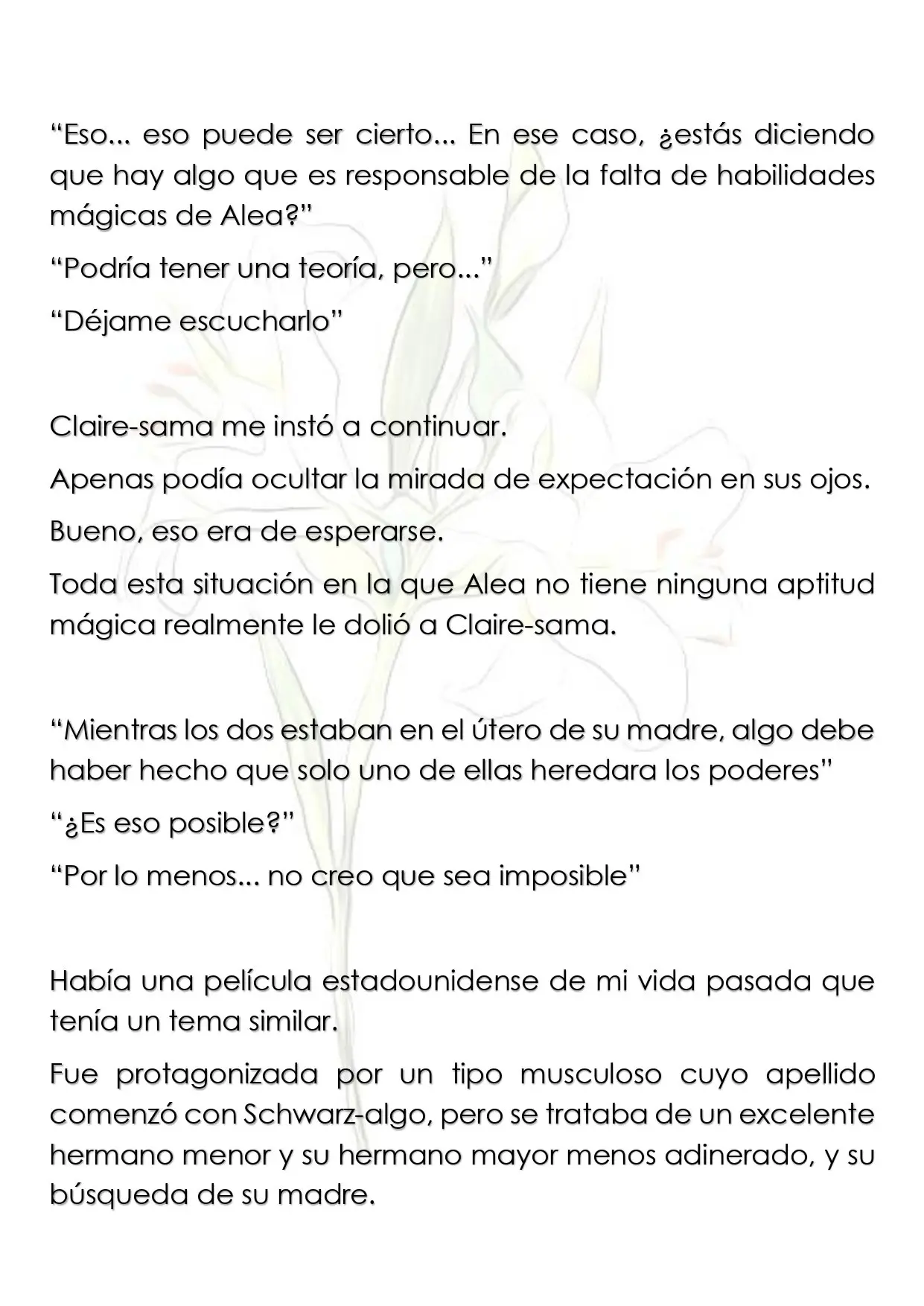 "Eso... eso puede ser cierto... En ese caso, ¿estás diciendo que hay algo que es responsable de la falta de habilidades mágicas de Alea?"

"Podría tener una teoría, pero..."

"Déjame escucharlo"

Claire-sama me instó a continuar.

Apenas podía ocultar la mirada de expectación en sus ojos.

Bueno, eso era de esperarse.

Toda esta situación en la que Alea no tiene ninguna aptitud mágica realmente le dolió a Claire-sama.

"Mientras los dos estaban en el útero de su madre, algo debe haber hecho que solo uno de ellas heredara los poderes"

"¿Es eso posible?"

"Por lo menos... no creo que sea imposible"

Había una película estadounidense de mi vida pasada que tenía un tema similar.

Fue protagonizada por un tipo musculoso cuyo apellido comenzó con Schwarz-algo, pero se trataba de un excelente hermano menor y su hermano mayor menos adinerado, y su búsqueda de su madre.